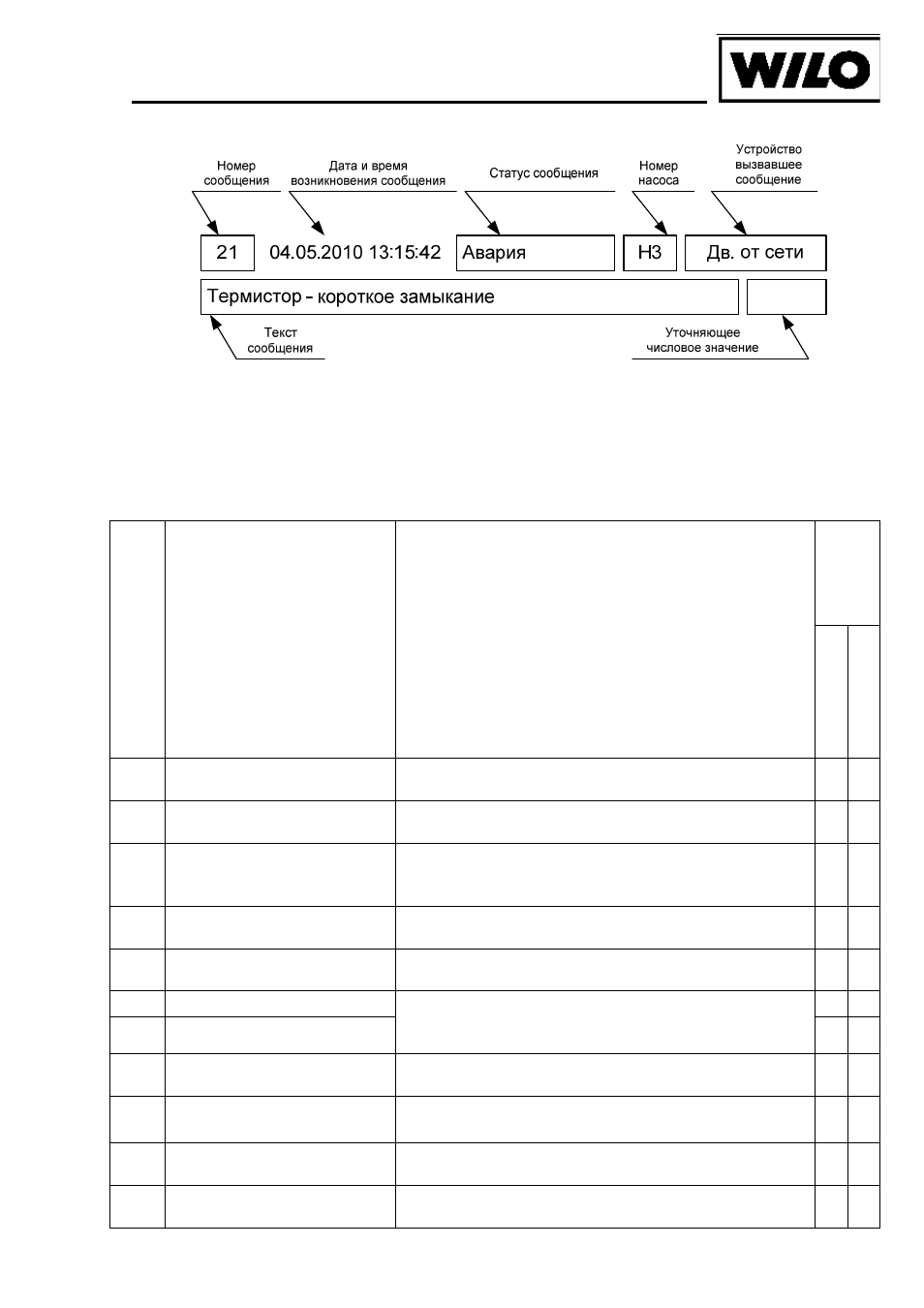 WILO

Номер сообщения

Дата и время возникновения сообщения

Статус сообщения

Номер насоса

Устройство вызвавшее сообщение

21

04.05.2010 13:15:42

Авария

Н3

Дв. от сети

Термистор - короткое замыкание

Текст сообщения

Уточняющее числовое значение